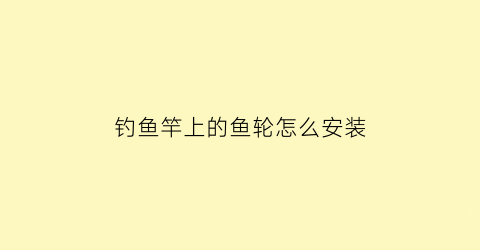 钓鱼竿上的鱼轮怎么安装